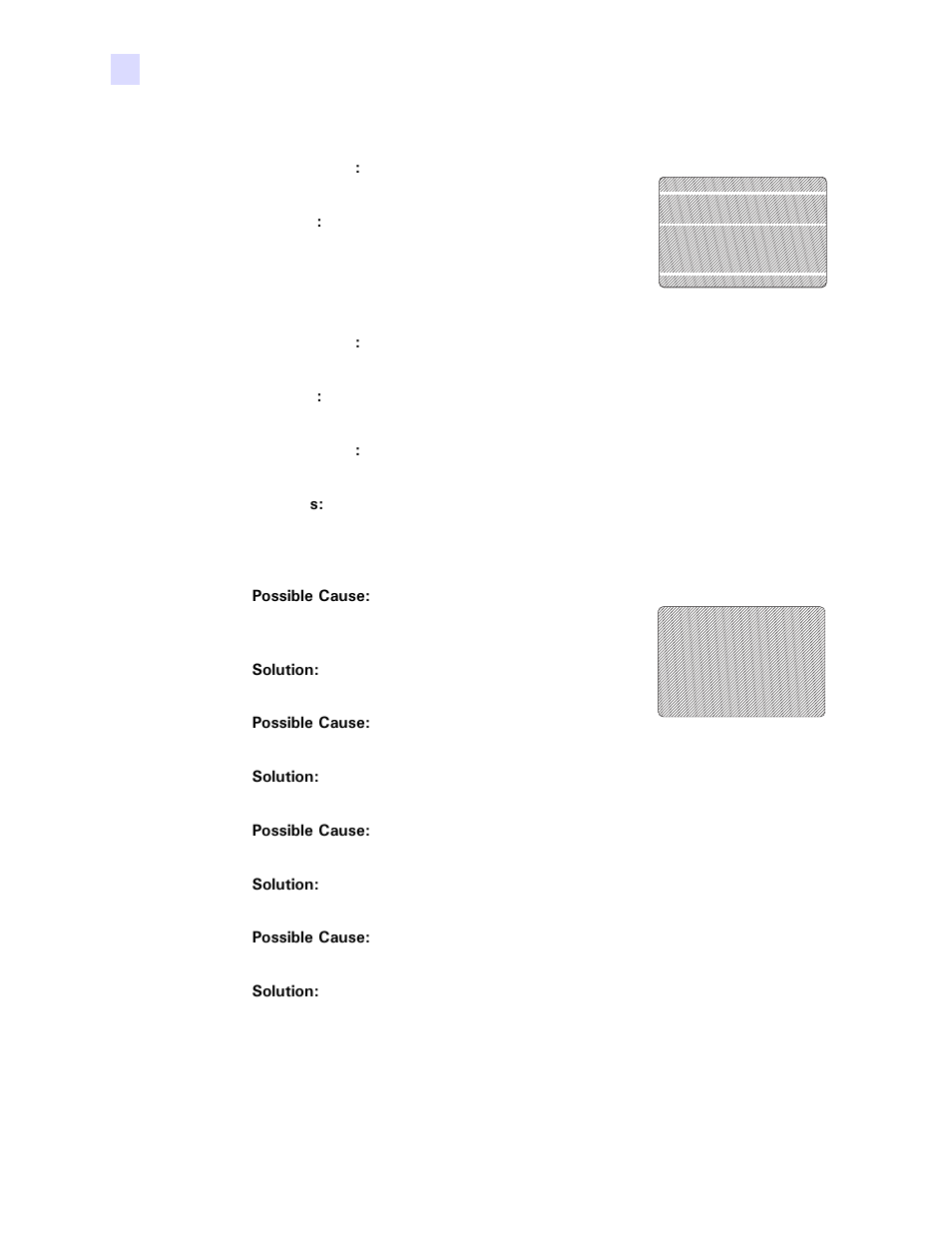 :

:

:

:

:

s:

Possible Cause:

Solution:

Possible Cause:

Solution:

Possible Cause:

Solution:

Possible Cause:

Solution: